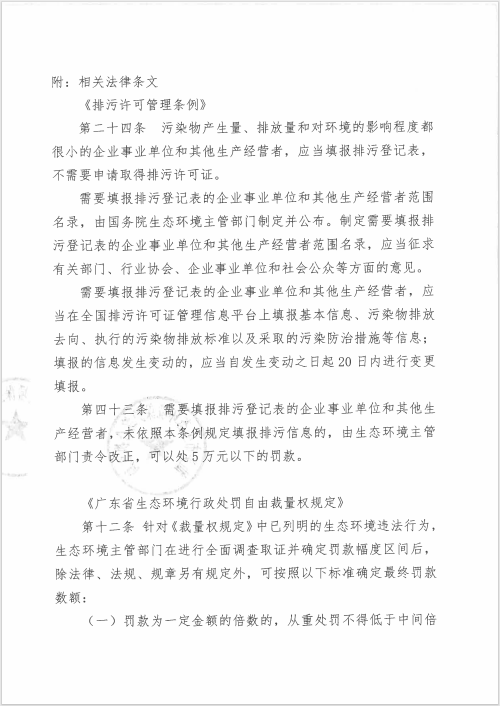 附：相关法律条文

《排污许可管理条例》

第二十四条　污染物产生量、排放量和对环境的影响程度都很小的企业事业单位和其他生产经营者，应当填报排污登记表，不需要申请取得排污许可证。

需要填报排污登记表的企业事业单位和其他生产经营者范围名录，由国务院生态环境主管部门制定并公布。制定需要填报排污登记表的企业事业单位和其他生产经营者范围名录，应当征求有关部门、行业协会、企业事业单位和社会公众等方面的意见。

需要填报排污登记表的企业事业单位和其他生产经营者，应当在全国排污许可证管理信息平台上填报基本信息、污染物排放去向、执行的污染物排放标准以及采取的污染防治措施等信息；填报的信息发生变动的，应当自发生变动之日起20日内进行变更填报。

第四十三条　需要填报排污登记表的企业事业单位和其他生产经营者，未依照本条例规定填报排污信息的，由生态环境主管部门责令改正，可以处5万元以下的罚款。

《广东省生态环境行政处罚自由裁量权规定》

第十二条 针对《裁量权规定》中已列明的生态环境违法行为，生态环境主管部门在进行全面调查取证并确定罚款幅度区间后，除法律、法规、规章另有规定外，可按照以下标准确定最终罚款数额：

（一）罚款为一定金额的倍数的，从重处罚不得低于中间倍